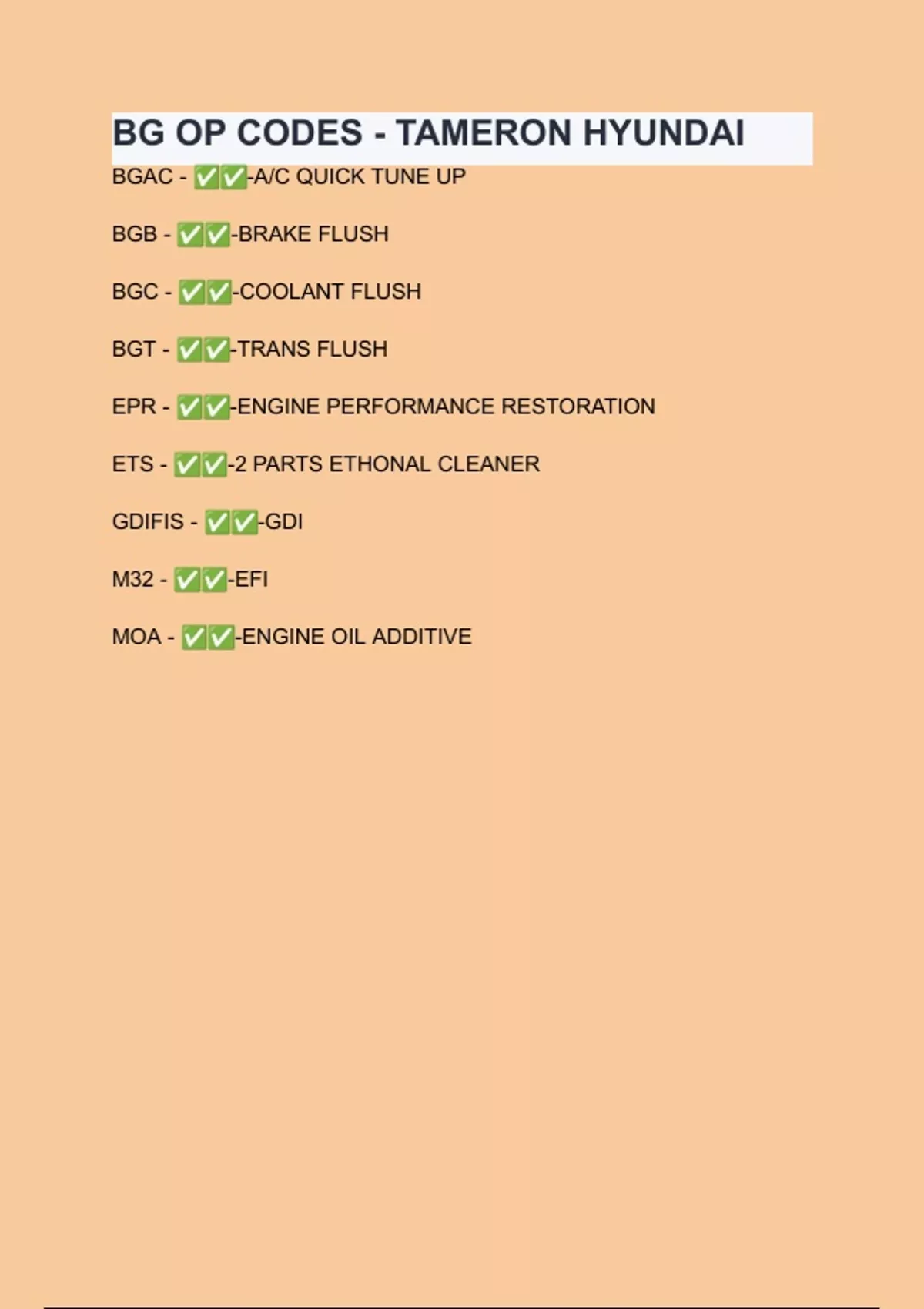 BG OP CODES - TAMERON HYUNDAI

BGAC - ✅✅-A/C QUICK TUNE UP

BGB - ✅✅-BRAKE FLUSH

BGC - ✅✅-COOLANT FLUSH

BGT - ✅✅-TRANS FLUSH

EPR - ✅✅-ENGINE PERFORMANCE RESTORATION

ETS - ✅✅-2 PARTS ETHONAL CLEANER

GDIFIS - ✅✅-GDI

M32 - ✅✅-EFI

MOA - ✅✅-ENGINE OIL ADDITIVE